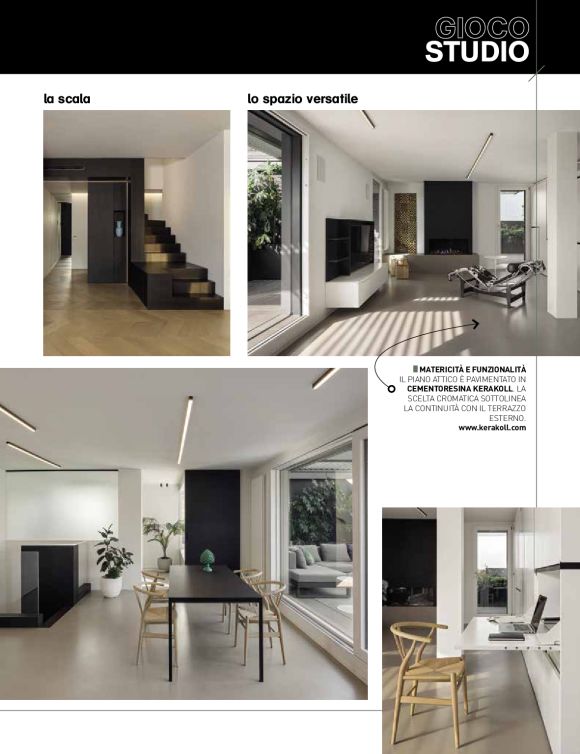 GIOCO
STUDIO

la scala

lo spazio versatile

MATERICITÀ E FUNZIONALITÀ IL PIANO ATTICO È PAVIMENTATO IN CEMENTORESINA KERAKOLL. LA SCELTA CROMATICA SOTTOLINEA LA CONTINUITÀ CON IL TERRAZZO ESTERNO.
www.kerakoll.com